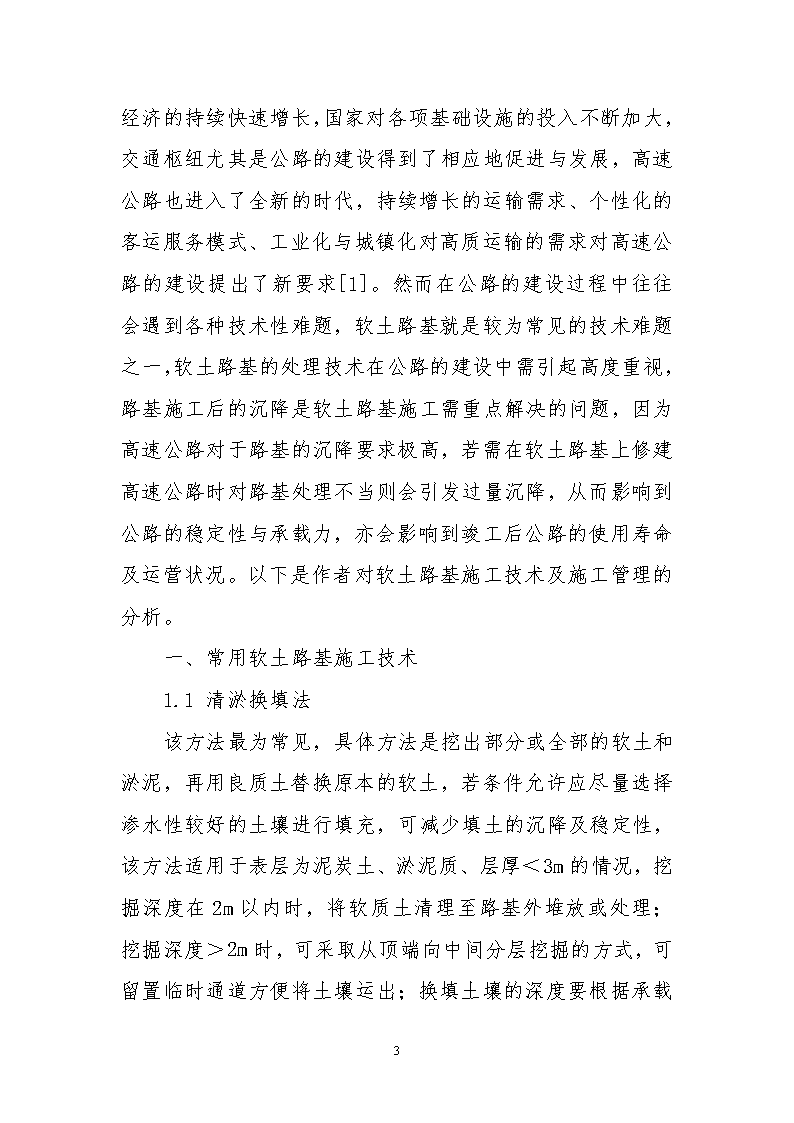 经济的持续快速增长，国家对各项基础设施的投入不断加大，交通枢纽尤其是公路的建设得到了相应地促进与发展，高速公路也进入了全新的时代，持续增长的运输需求、个性化的客运服务模式、工业化与城镇化对高质运输的需求对高速公路的建设提出了新要求[1]。然而在公路的建设过程中往往会遇到各种技术性难题，软土路基就是较为常见的技术难题之一，软土路基的处理技术在公路的建设中需引起高度重视，路基施工后的沉降是软土路基施工需重点解决的问题，因为高速公路对于路基的沉降要求极高，若需在软土路基上修建高速公路时对路基处理不当则会引发过量沉降，从而影响到公路的稳定性与承载力，亦会影响到竣工后公路的使用寿命及运营状况。以下是作者对软土路基施工技术及施工管理的分析。

一、常用软土路基施工技术

1.1 清淤换填法

该方法最为常见，具体方法是挖出部分或全部的软土和淤泥，再用良质土替换原本的软土，若条件允许应尽量选择渗水性较好的土壤进行填充，可减少填土的沉降及稳定性，该方法适用于表层为泥炭土、淤泥质、层厚＜3m 的情况，挖掘深度在 2m 以内时，将软质土清理至路基外堆放或处理；挖掘深度＞2m 时，可采取从顶端向中间分层挖掘的方式，可留置临时通道方便将土壤运出；换填土壤的深度要根据承载

3